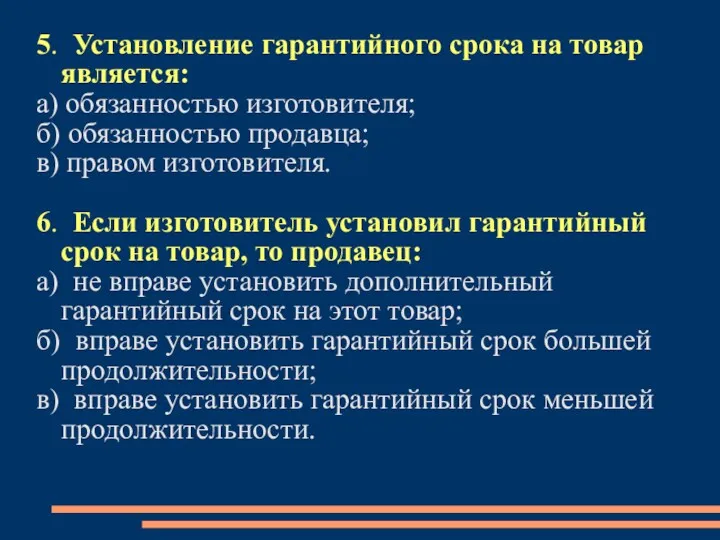 5. Установление гарантийного срока на товар является:
а) обязанностью изготовителя;
б) обязанностью продавца;
в) правом изготовителя.

6. Если изготовитель установил гарантийный срок на товар, то продавец:
а) не вправе установить дополнительный гарантийный срок на этот товар;
б) вправе установить гарантийный срок большей продолжительности;
в) вправе установить гарантийный срок меньшей продолжительности.